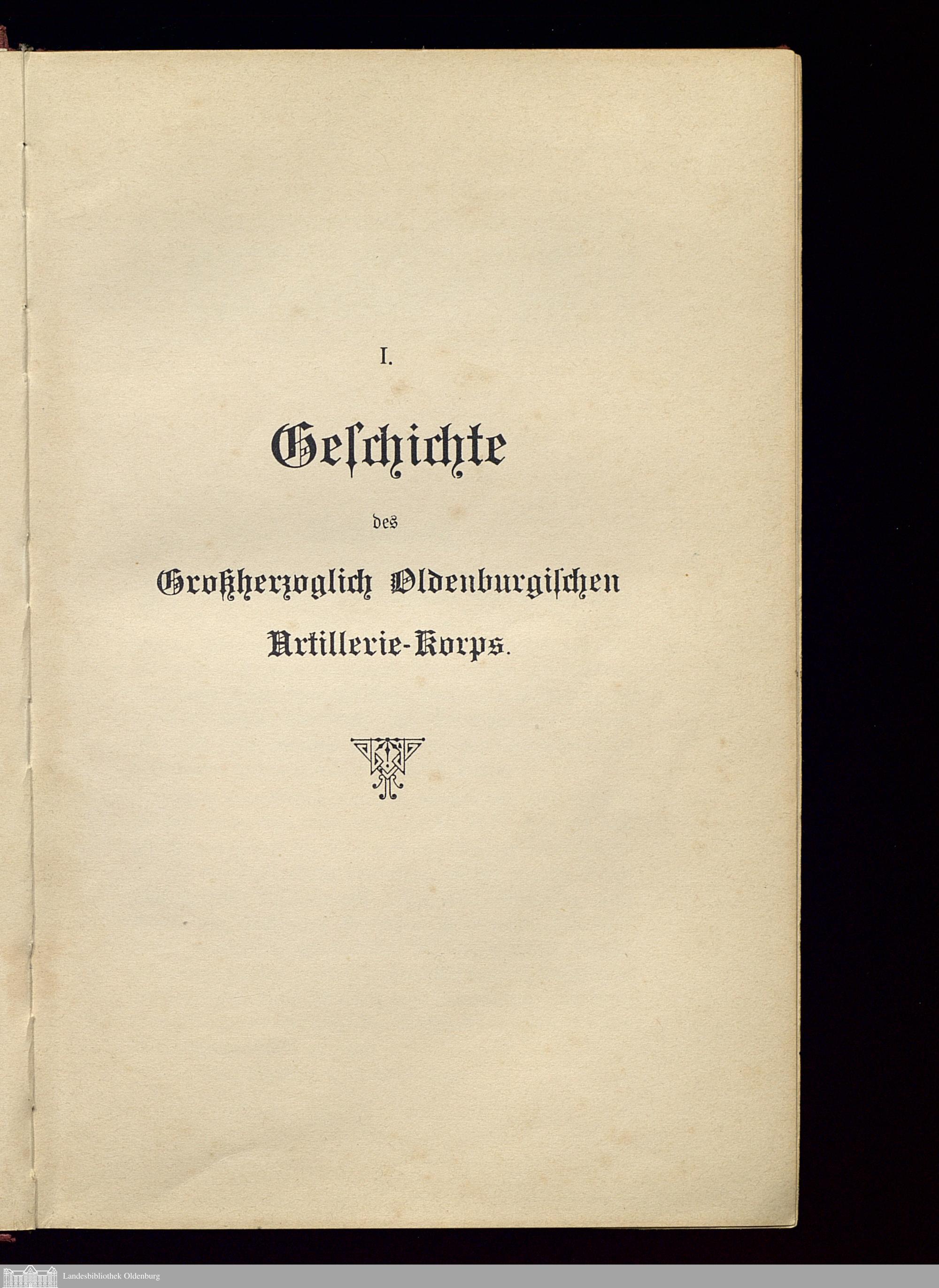 I.

Geschichte

des

Großherzoglich Oldenburgischen

Artillerie-Korps.

Landesbibliothek Oldenburg